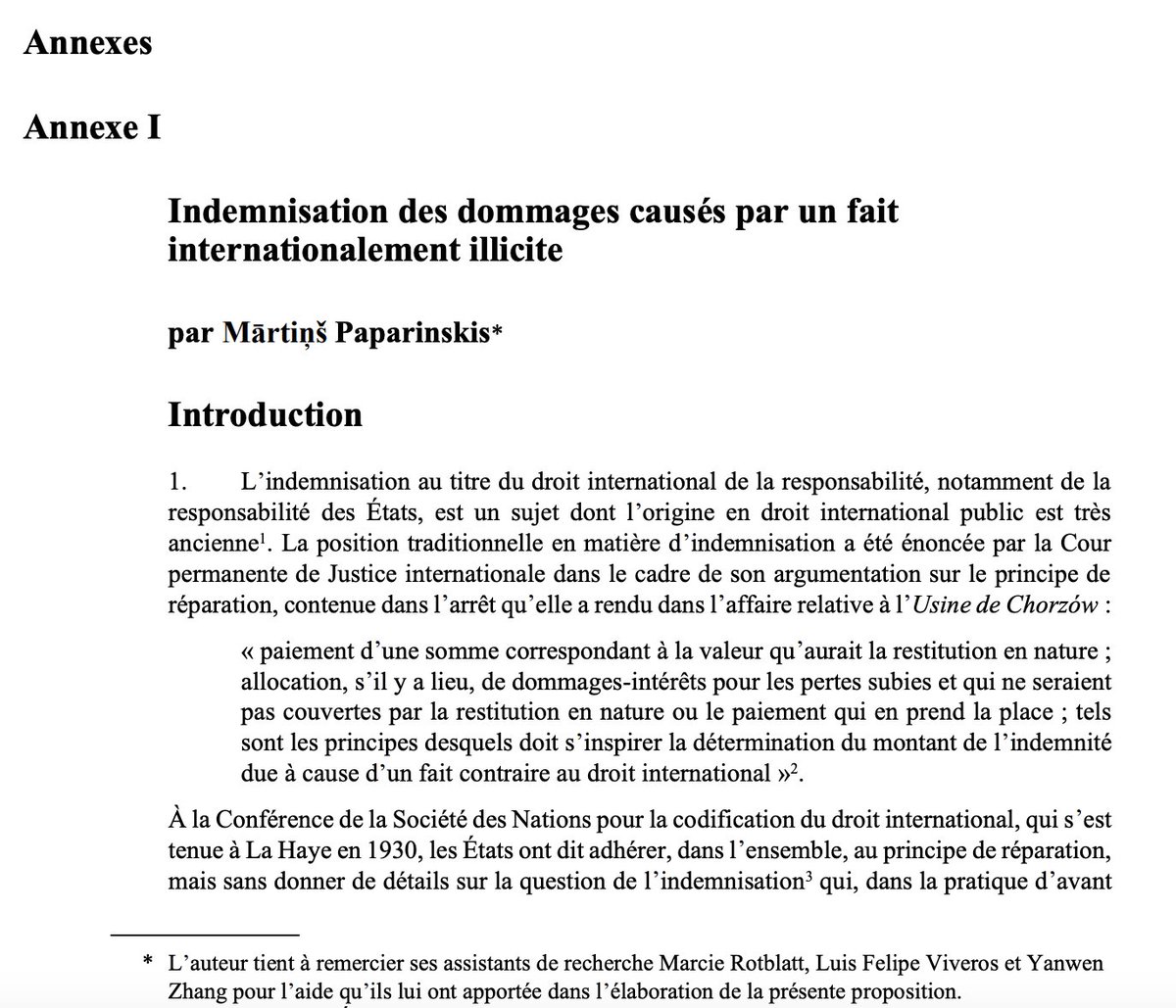 Annexes

Annexe I

Indemnisation des dommages causés par un fait internationalement illicite

par Mārtiņš Paparinskis*

Introduction

1. L'indemnisation au titre du droit international de la responsabilité, notamment de la responsabilité des États, est un sujet dont l'origine en droit international public est très ancienne$^1$. La position traditionnelle en matière d'indemnisation a été énoncée par la Cour permanente de Justice internationale dans le cadre de son argumentation sur le principe de réparation, contenue dans l'arrêt qu'elle a rendu dans l'affaire relative à l'Usine de Chorzów :

« paiement d'une somme correspondant à la valeur qu'aurait la restitution en nature ; allocation, s'il y a lieu, de dommages-intérêts pour les pertes subies et qui ne seraient pas couvertes par la restitution en nature ou le paiement qui en prend la place ; tels sont les principes desquels doit s'inspirer la détermination du montant de l'indemnité due à cause d'un fait contraire au droit international »$^2$.

À la Conférence de la Société des Nations pour la codification du droit international, qui s'est tenue à La Haye en 1930, les États ont dit adhérer, dans l'ensemble, au principe de réparation, mais sans donner de détails sur la question de l'indemnisation$^3$ qui, dans la pratique d'avant

* L'auteur tient à remercier ses assistants de recherche Marcie Rotblatt, Luis Felipe Viveros et Yanwen Zhang pour l'aide qu'ils lui ont apportée dans l'élaboration de la présente proposition.